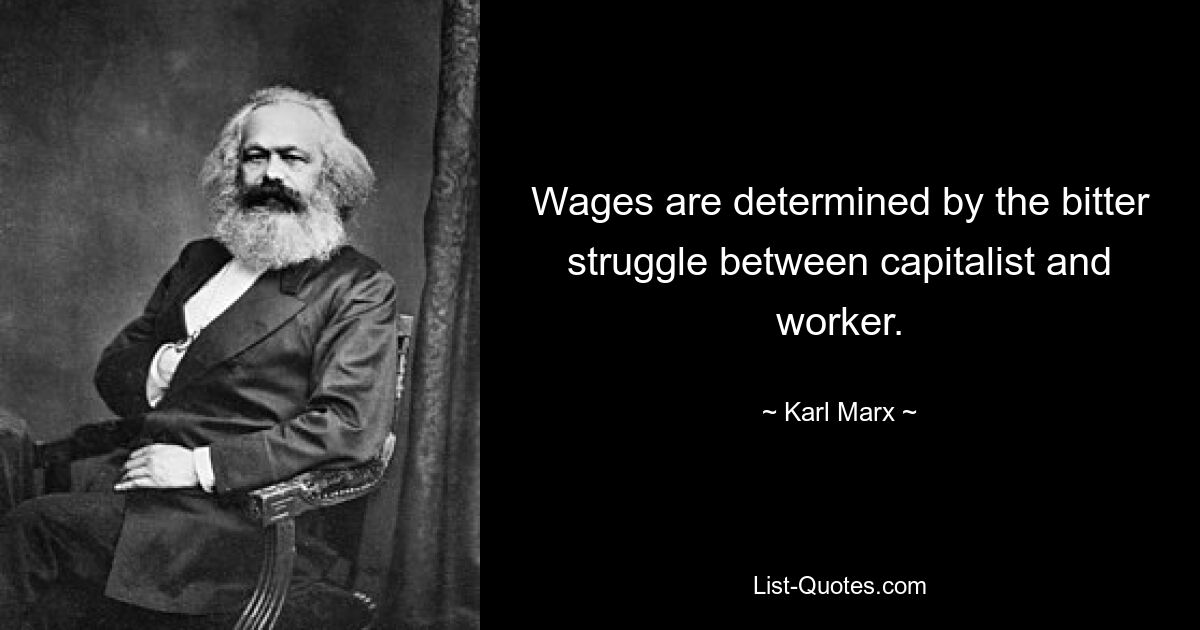 Wages are determined by the bitter struggle between capitalist and worker.

~ Karl Marx ~

List-Quotes.com